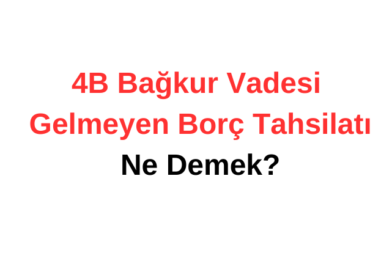 4B Bağkur Vadesi Gelmeyen Borç Tahsilatı Ne Demek?